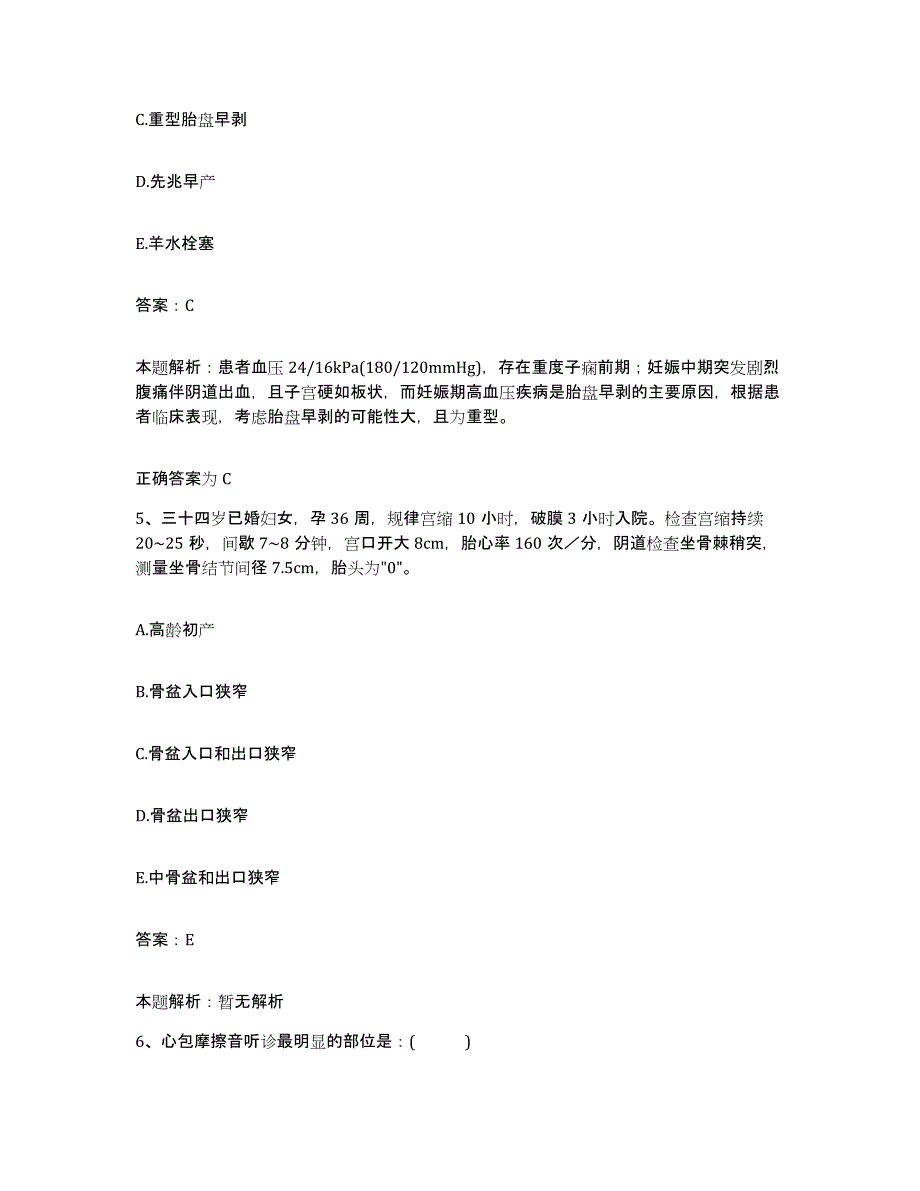 C.重型胎盘早剥

D.先兆早产

E.羊水栓塞

答案：C

本题解析：患者血压 24/16kPa(180/120mmHg)，存在重度子痫前期；妊娠中期突发剧烈腹痛伴阴道出血，且子宫硬如板状，而妊娠期高血压疾病是胎盘早剥的主要原因，根据患者临床表现，考虑胎盘早剥的可能性大，且为重型。

正确答案为 C

5、三十四岁已婚妇女，孕 36 周，规律宫缩 10 小时，破膜 3 小时入院。检查宫缩持续 20~25 秒，间歇 7~8 分钟，宫口开大 8cm，胎心率 160 次／分，阴道检查坐骨棘稍突，测量坐骨结节间径 7.5cm，胎头为"0"。

A.高龄初产

B.骨盆入口狭窄

C.骨盆入口和出口狭窄

D.骨盆出口狭窄

E.中骨盆和出口狭窄

答案：E

本题解析：暂无解析

6、心包摩擦音听诊最明显的部位是：(　　)